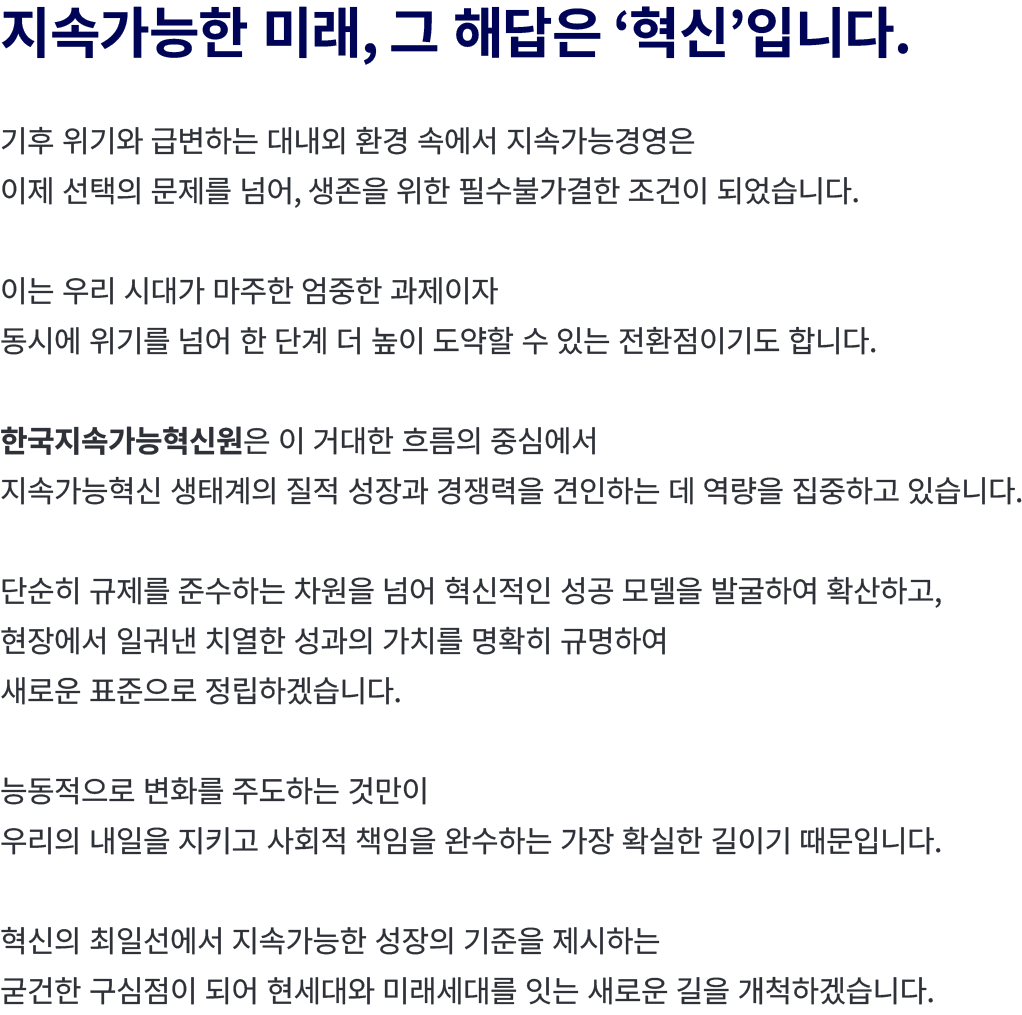 지속가능한 미래, 그 해답은 '혁신'입니다.

기후 위기와 급변하는 대내외 환경 속에서 지속가능경영은
이제 선택의 문제를 넘어, 생존을 위한 필수불가결한 조건이 되었습니다.

이는 우리 시대가 마주한 엄중한 과제이자
동시에 위기를 넘어 한 단계 더 높이 도약할 수 있는 전환점이기도 합니다.

한국지속가능혁신원은 이 거대한 흐름의 중심에서
지속가능혁신 생태계의 질적 성장과 경쟁력을 견인하는 데 역량을 집중하고 있습니다.

단순히 규제를 준수하는 차원을 넘어 혁신적인 성공 모델을 발굴하여 확산하고,
현장에서 일궈낸 치열한 성과의 가치를 명확히 규명하여
새로운 표준으로 정립하겠습니다.

능동적으로 변화를 주도하는 것만이
우리의 내일을 지키고 사회적 책임을 완수하는 가장 확실한 길이기 때문입니다.

혁신의 최일선에서 지속가능한 성장의 기준을 제시하는
굳건한 구심점이 되어 현세대와 미래세대를 잇는 새로운 길을 개척하겠습니다.